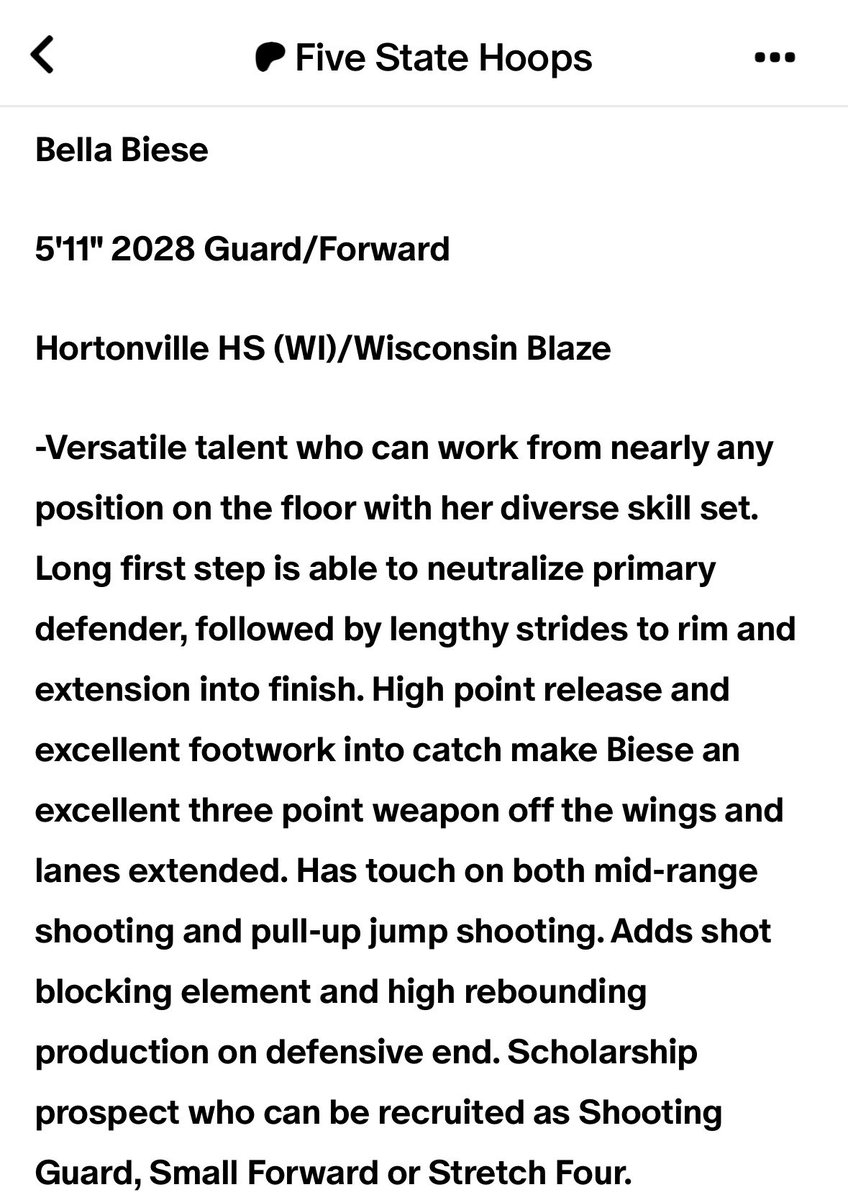 Five State Hoops

Bella Biese

5'11" 2028 Guard/Forward

Hortonville HS (WI)/Wisconsin Blaze

-Versatile talent who can work from nearly any position on the floor with her diverse skill set. Long first step is able to neutralize primary defender, followed by lengthy strides to rim and extension into finish. High point release and excellent footwork into catch make Biese an excellent three point weapon off the wings and lanes extended. Has touch on both mid-range shooting and pull-up jump shooting. Adds shot blocking element and high rebounding production on defensive end. Scholarship prospect who can be recruited as Shooting Guard, Small Forward or Stretch Four.